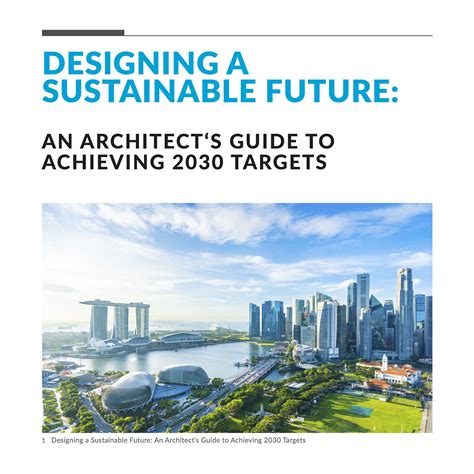 DESIGNING A SUSTAINABLE FUTURE:

AN ARCHITECT'S GUIDE TO ACHIEVING 2030 TARGETS

1 Designing a Sustainable Future: An Architect's Guide to Achieving 2030 Targets